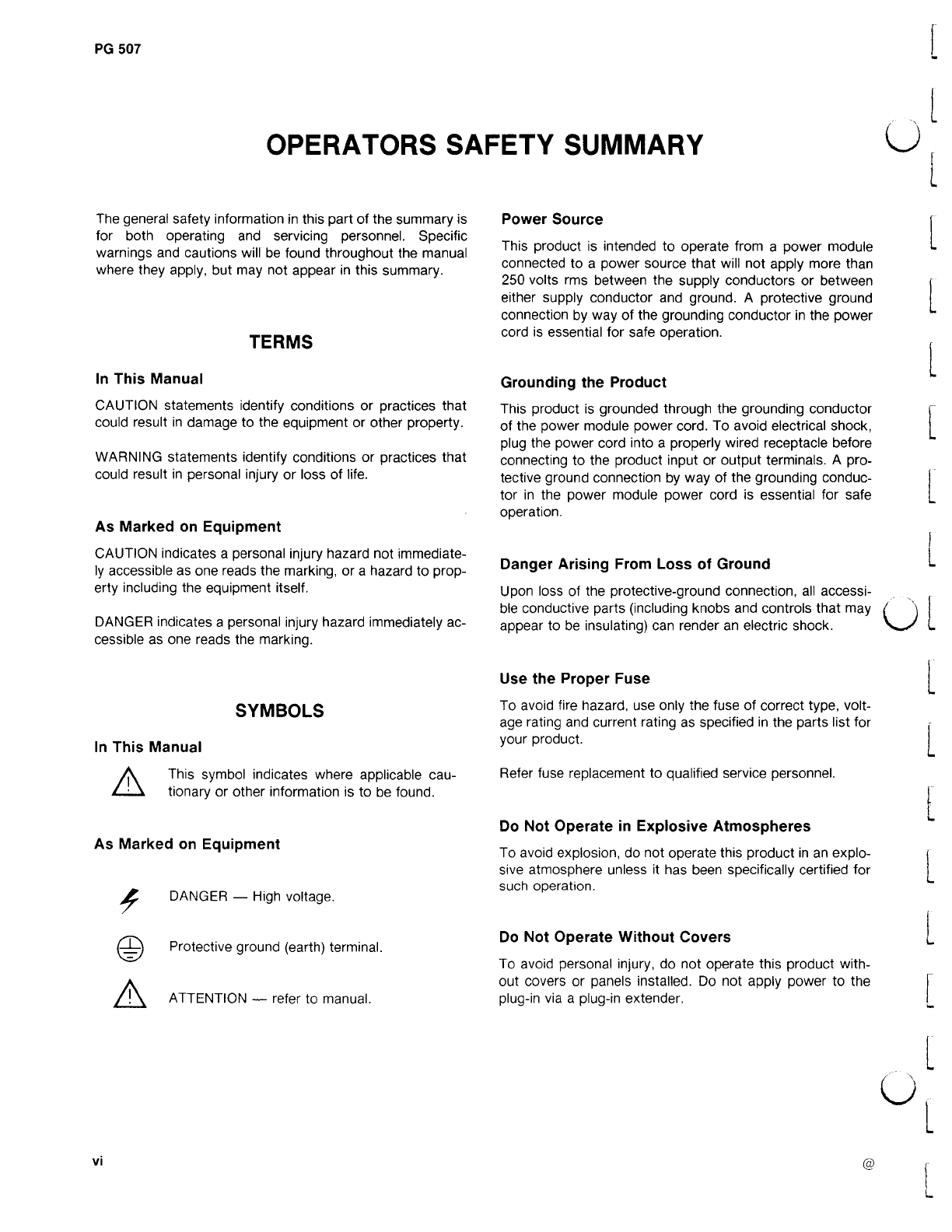 PG 507

OPERATORS SAFETY SUMMARY

The general safety information in this part of the summary is for both operating and servicing personnel. Specific warnings and cautions will be found throughout the manual where they apply, but may not appear in this summary.

TERMS

In This Manual

CAUTION statements identify conditions or practices that could result in damage to the equipment or other property.

WARNING statements identify conditions or practices that could result in personal injury or loss of life.

As Marked on Equipment

CAUTION indicates a personal injury hazard not immediately accessible as one reads the marking, or a hazard to property including the equipment itself.

DANGER indicates a personal injury hazard immediately accessible as one reads the marking.

SYMBOLS

In This Manual

This symbol indicates where applicable cautionary or other information is to be found.

As Marked on Equipment

DANGER — High voltage.

Protective ground (earth) terminal.

ATTENTION — refer to manual.

Power Source

This product is intended to operate from a power module connected to a power source that will not apply more than 250 volts rms between the supply conductors or between either supply conductor and ground. A protective ground connection by way of the grounding conductor in the power cord is essential for safe operation.

Grounding the Product

This product is grounded through the grounding conductor of the power module power cord. To avoid electrical shock, plug the power cord into a properly wired receptacle before connecting to the product input or output terminals. A protective ground connection by way of the grounding conductor in the power module power cord is essential for safe operation.

Danger Arising From Loss of Ground

Upon loss of the protective-ground connection, all accessible conductive parts (including knobs and controls that may appear to be insulating) can render an electric shock.

Use the Proper Fuse

To avoid fire hazard, use only the fuse of correct type, voltage rating and current rating as specified in the parts list for your product.

Refer fuse replacement to qualified service personnel.

Do Not Operate in Explosive Atmospheres

To avoid explosion, do not operate this product in an explosive atmosphere unless it has been specifically certified for such operation.

Do Not Operate Without Covers

To avoid personal injury, do not operate this product without covers or panels installed. Do not apply power to the plug-in via a plug-in extender.

vi

@